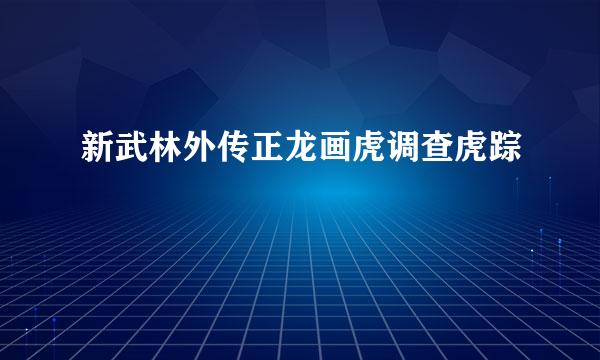 新武林外传正龙画虎调查虎踪